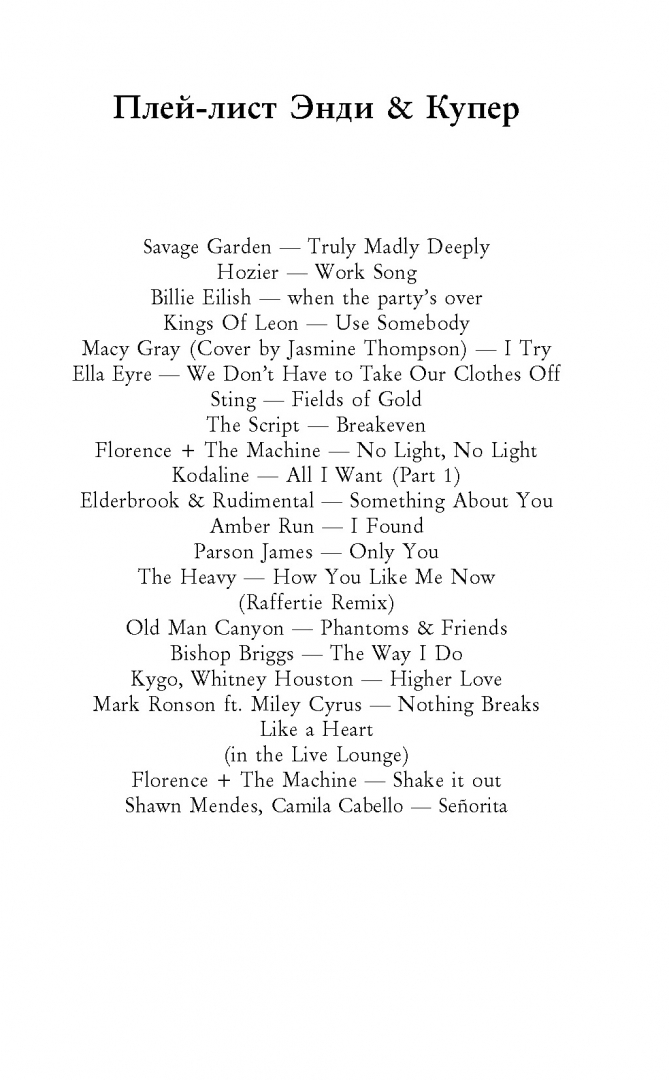 Плей-лист Энди & Купер

Savage Garden — Truly Madly Deeply
Hozier — Work Song
Billie Eilish — when the party's over
Kings Of Leon — Use Somebody
Macy Gray (Cover by Jasmine Thompson) — I Try
Ella Eyre — We Don't Have to Take Our Clothes Off
Sting — Fields of Gold
The Script — Breakeven
Florence + The Machine — No Light, No Light
Kodaline — All I Want (Part 1)
Elderbrook & Rudimental — Something About You
Amber Run — I Found
Parson James — Only You
The Heavy — How You Like Me Now
(Raffertie Remix)
Old Man Canyon — Phantoms & Friends
Bishop Briggs — The Way I Do
Kygo, Whitney Houston — Higher Love
Mark Ronson ft. Miley Cyrus — Nothing Breaks
Like a Heart
(in the Live Lounge)
Florence + The Machine — Shake it out
Shawn Mendes, Camila Cabello — Señorita